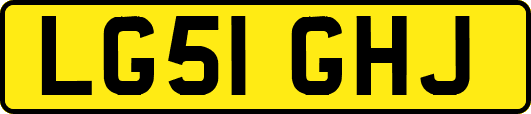 LG51 GHJ